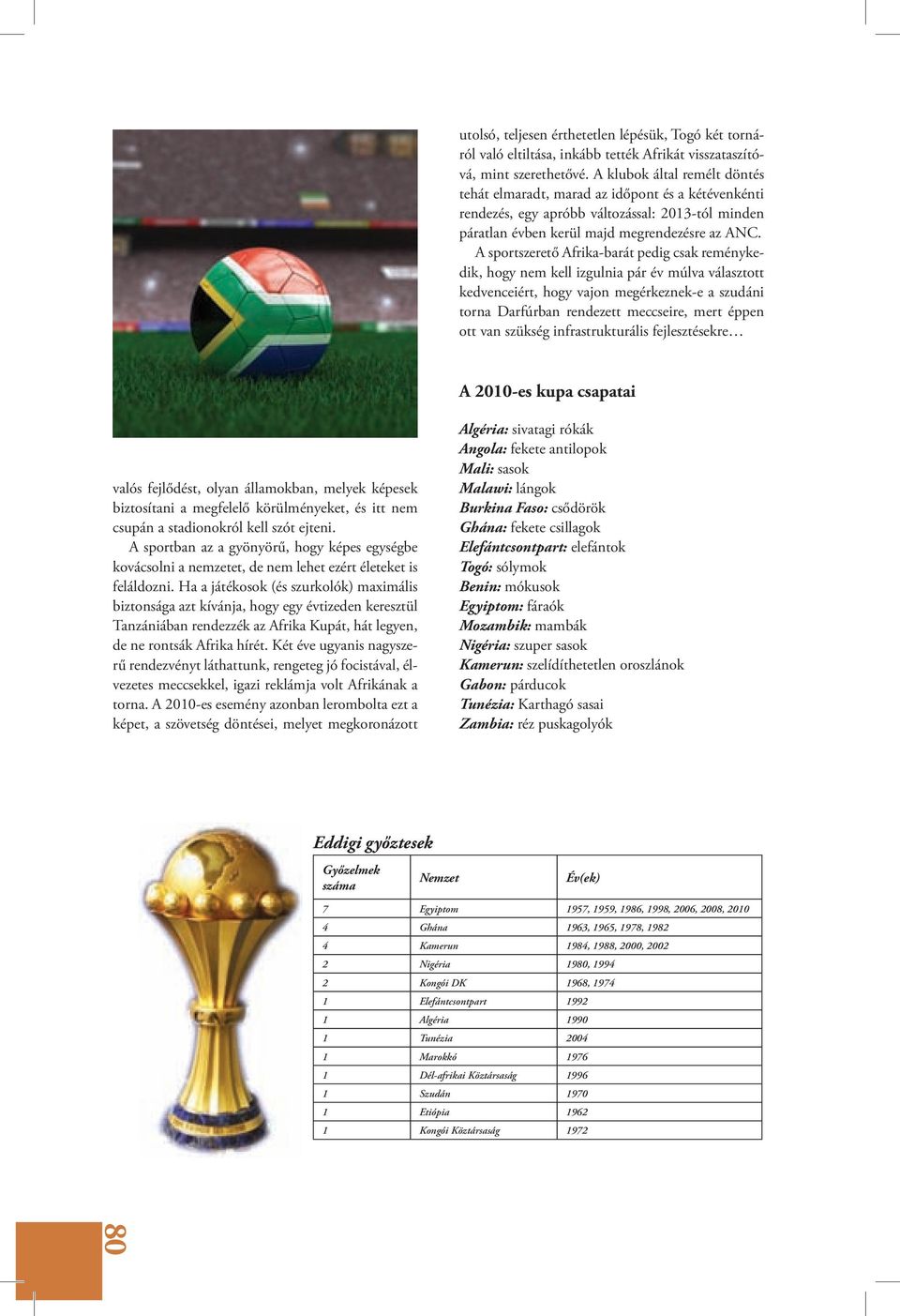 valós fejlődést, olyan államokban, melyek képesek biztosítani a megfelelő körülményeket, és itt nem csupán a stadionokról kell szót ejteni.

A sportban az a gyönyörű, hogy képes egységbe kovácsolni a nemzetet, de nem lehet ezért életeket is feláldozni. Ha a játékosok (és szurkolók) maximális biztonsága azt kívánja, hogy egy évtizeden keresztül Tanzániában rendezzék az Afrika Kupát, hát legyen, de ne rontsák Afrika hírét. Két éve ugyanis nagyszerű rendezvényt láthattunk, rengeteg jó focistával, élvezetes meccsekkel, igazi reklámja volt Afrikának a torna. A 2010-es esemény azonban lerombolta ezt a képet, a szövetség döntései, melyet megkoronázott utolsó, teljesen érthetetlen lépésük, Togó két tornáról való eltiltása, inkább tették Afrikát visszataszítóvá, mint szerethetővé. A klubok által remélt döntés tehát elmaradt, marad az időpont és a kétévenkénti rendezés, egy apróbb változással: 2013-tól minden páratlan évben kerül majd megrendezésre az ANC.

A sportszerető Afrika-barát pedig csak reménykedik, hogy nem kell izgulnia pár év múlva választott kedvenceiért, hogy vajon megérkeznek-e a szudáni torna Darfúrban rendezett meccseire, mert éppen ott van szükség infrastrukturális fejlesztésekre…

A 2010-es kupa csapatai

Algéria: sivatagi rókák
Angola: fekete antilopok
Mali: sasok
Malawi: lángok
Burkina Faso: csődörök
Ghána: fekete csillagok
Elefántcsontpart: elefántok
Togó: sólymok
Benin: mókusok
Egyiptom: fáraók
Mozambik: mambák
Nigéria: szuper sasok
Kamerun: szelídíthetetlen oroszlánok
Gabon: párducok
Tunézia: Karthagó sasai
Zambia: réz puskagolyók

Eddigi győztesek

| Győzelmek száma | Nemzet | Év(ek) |
|---|---|---|
| 7 | Egyiptom | 1957, 1959, 1986, 1998, 2006, 2008, 2010 |
| 4 | Ghána | 1963, 1965, 1978, 1982 |
| 4 | Kamerun | 1984, 1988, 2000, 2002 |
| 2 | Nigéria | 1980, 1994 |
| 2 | Kongói DK | 1968, 1974 |
| 1 | Elefántcsontpart | 1992 |
| 1 | Algéria | 1990 |
| 1 | Tunézia | 2004 |
| 1 | Marokkó | 1976 |
| 1 | Dél-afrikai Köztársaság | 1996 |
| 1 | Szudán | 1970 |
| 1 | Etiópia | 1962 |
| 1 | Kongói Köztársaság | 1972 |

80